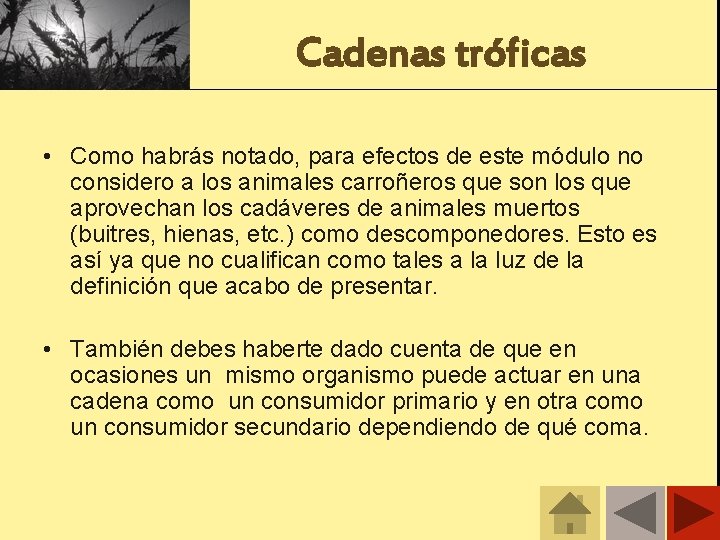 Cadenas tróficas

• Como habrás notado, para efectos de este módulo no considero a los animales carroñeros que son los que aprovechan los cadáveres de animales muertos (buitres, hienas, etc.) como descomponedores. Esto es así ya que no cualifican como tales a la luz de la definición que acabo de presentar.

• También debes haberte dado cuenta de que en ocasiones un mismo organismo puede actuar en una cadena como un consumidor primario y en otra como un consumidor secundario dependiendo de qué coma.